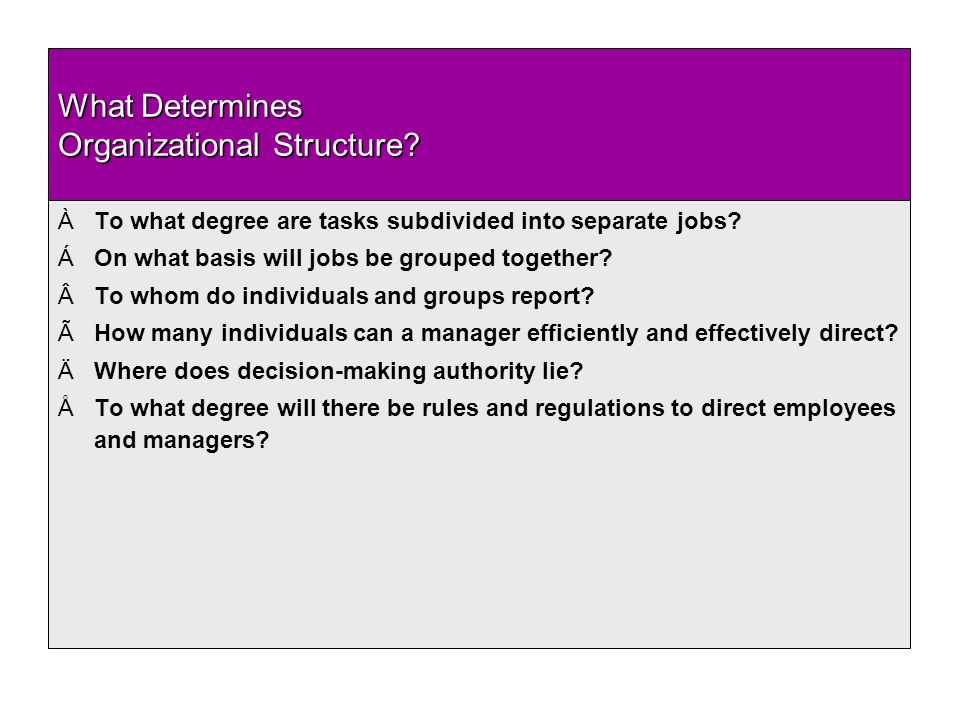 What Determines Organizational Structure?

À To what degree are tasks subdivided into separate jobs?

Á On what basis will jobs be grouped together?

Â To whom do individuals and groups report?

Ã How many individuals can a manager efficiently and effectively direct?

Ä Where does decision-making authority lie?

Å To what degree will there be rules and regulations to direct employees and managers?